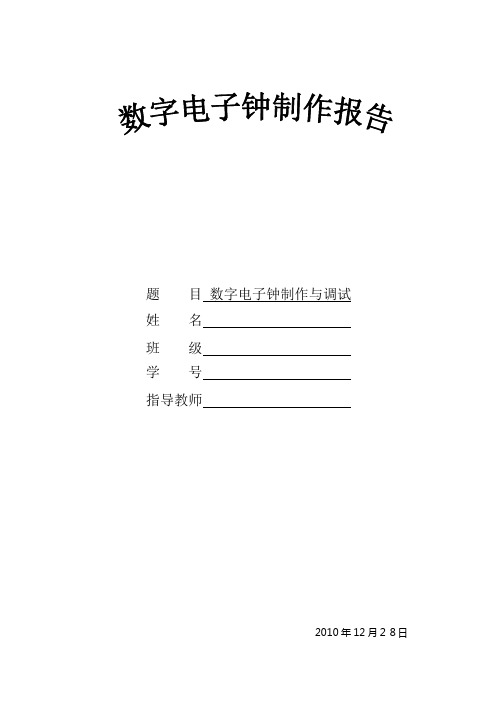 数字电子钟制作报告

题　目 数字电子钟制作与调试
姓　名
班　级
学　号
指导教师

2010 年 12 月 2 8 日